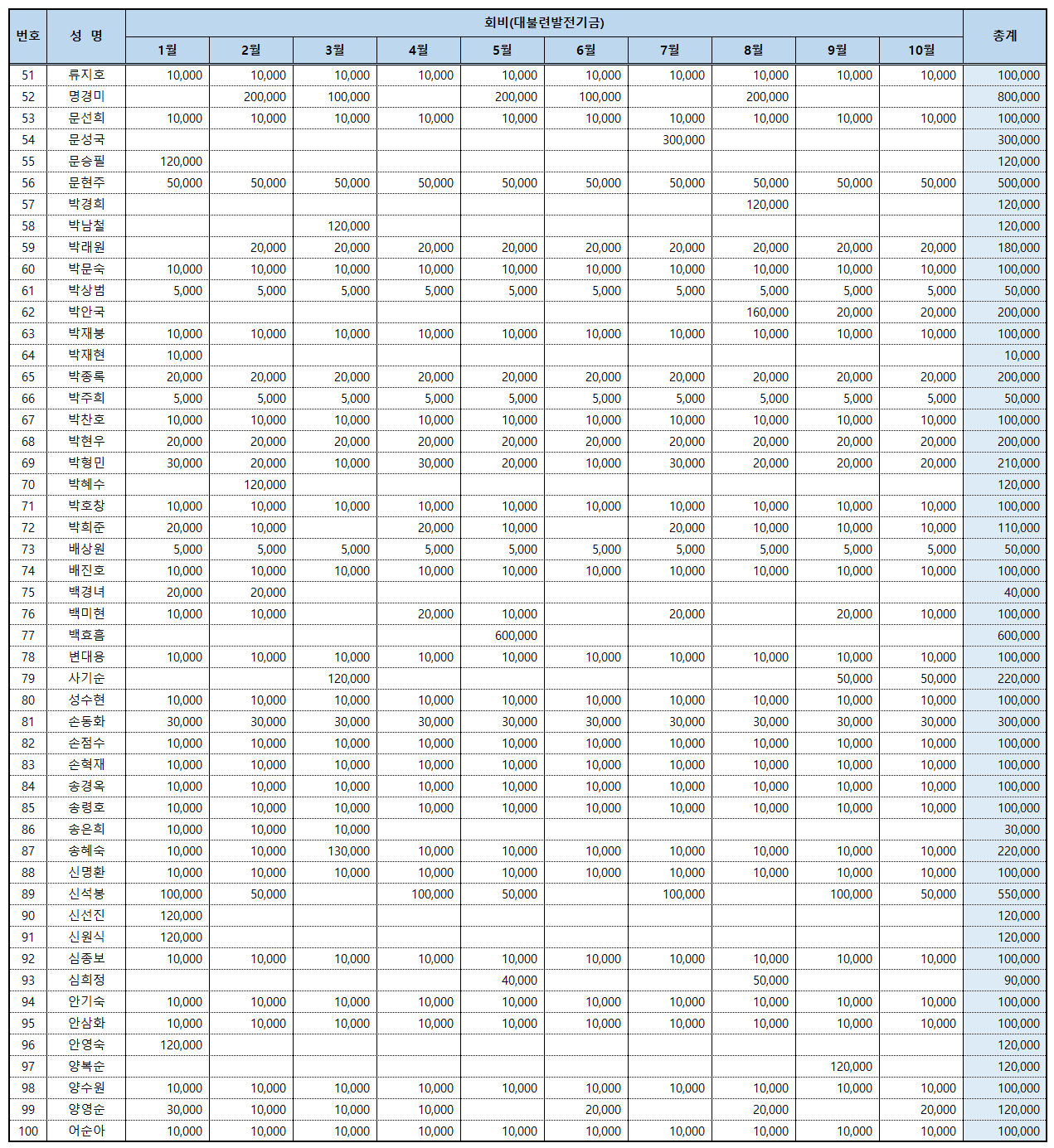 | 번호 | 성 명 | 회비(대불련발전기금) | | | | | | | | | | 총계 |
|---|---|---|---|---|---|---|---|---|---|---|---|---|
| | | 1월 | 2월 | 3월 | 4월 | 5월 | 6월 | 7월 | 8월 | 9월 | 10월 | |
| 51 | 류지호 | 10,000 | 10,000 | 10,000 | 10,000 | 10,000 | 10,000 | 10,000 | 10,000 | 10,000 | 10,000 | 100,000 |
| 52 | 명경미 | | 200,000 | 100,000 | | 200,000 | 100,000 | | 200,000 | | | 800,000 |
| 53 | 문선희 | 10,000 | 10,000 | 10,000 | 10,000 | 10,000 | 10,000 | 10,000 | 10,000 | 10,000 | 10,000 | 100,000 |
| 54 | 문성국 | | | | | | | 300,000 | | | | 300,000 |
| 55 | 문승필 | 120,000 | | | | | | | | | | 120,000 |
| 56 | 문현주 | 50,000 | 50,000 | 50,000 | 50,000 | 50,000 | 50,000 | 50,000 | 50,000 | 50,000 | 50,000 | 500,000 |
| 57 | 박경희 | | | | | | | | 120,000 | | | 120,000 |
| 58 | 박남철 | | | 120,000 | | | | | | | | 120,000 |
| 59 | 박래원 | | 20,000 | 20,000 | 20,000 | 20,000 | 20,000 | 20,000 | 20,000 | 20,000 | 20,000 | 180,000 |
| 60 | 박문숙 | 10,000 | 10,000 | 10,000 | 10,000 | 10,000 | 10,000 | 10,000 | 10,000 | 10,000 | 10,000 | 100,000 |
| 61 | 박상범 | 5,000 | 5,000 | 5,000 | 5,000 | 5,000 | 5,000 | 5,000 | 5,000 | 5,000 | 5,000 | 50,000 |
| 62 | 박안국 | | | | | | | | 160,000 | 20,000 | 20,000 | 200,000 |
| 63 | 박재봉 | 10,000 | 10,000 | 10,000 | 10,000 | 10,000 | 10,000 | 10,000 | 10,000 | 10,000 | 10,000 | 100,000 |
| 64 | 박재현 | 10,000 | | | | | | | | | | 10,000 |
| 65 | 박종록 | 20,000 | 20,000 | 20,000 | 20,000 | 20,000 | 20,000 | 20,000 | 20,000 | 20,000 | 20,000 | 200,000 |
| 66 | 박주희 | 5,000 | 5,000 | 5,000 | 5,000 | 5,000 | 5,000 | 5,000 | 5,000 | 5,000 | 5,000 | 50,000 |
| 67 | 박찬호 | 10,000 | 10,000 | 10,000 | 10,000 | 10,000 | 10,000 | 10,000 | 10,000 | 10,000 | 10,000 | 100,000 |
| 68 | 박현우 | 20,000 | 20,000 | 20,000 | 20,000 | 20,000 | 20,000 | 20,000 | 20,000 | 20,000 | 20,000 | 200,000 |
| 69 | 박형민 | 30,000 | 20,000 | 10,000 | 30,000 | 20,000 | 10,000 | 30,000 | 20,000 | 20,000 | 20,000 | 210,000 |
| 70 | 박혜수 | | 120,000 | | | | | | | | | 120,000 |
| 71 | 박호창 | 10,000 | 10,000 | 10,000 | 10,000 | 10,000 | 10,000 | 10,000 | 10,000 | 10,000 | 10,000 | 100,000 |
| 72 | 박희준 | 20,000 | 10,000 | | 20,000 | 10,000 | | 20,000 | 10,000 | 10,000 | 10,000 | 110,000 |
| 73 | 배상원 | 5,000 | 5,000 | 5,000 | 5,000 | 5,000 | 5,000 | 5,000 | 5,000 | 5,000 | 5,000 | 50,000 |
| 74 | 배진호 | 10,000 | 10,000 | 10,000 | 10,000 | 10,000 | 10,000 | 10,000 | 10,000 | 10,000 | 10,000 | 100,000 |
| 75 | 백경녀 | 20,000 | 20,000 | | | | | | | | | 40,000 |
| 76 | 백미현 | 10,000 | 10,000 | | 20,000 | 10,000 | | 20,000 | | 20,000 | 10,000 | 100,000 |
| 77 | 백효흠 | | | | | 600,000 | | | | | | 600,000 |
| 78 | 변대용 | 10,000 | 10,000 | 10,000 | 10,000 | 10,000 | 10,000 | 10,000 | 10,000 | 10,000 | 10,000 | 100,000 |
| 79 | 사기순 | | | 120,000 | | | | | | 50,000 | 50,000 | 220,000 |
| 80 | 성수현 | 10,000 | 10,000 | 10,000 | 10,000 | 10,000 | 10,000 | 10,000 | 10,000 | 10,000 | 10,000 | 100,000 |
| 81 | 손동화 | 30,000 | 30,000 | 30,000 | 30,000 | 30,000 | 30,000 | 30,000 | 30,000 | 30,000 | 30,000 | 300,000 |
| 82 | 손점수 | 10,000 | 10,000 | 10,000 | 10,000 | 10,000 | 10,000 | 10,000 | 10,000 | 10,000 | 10,000 | 100,000 |
| 83 | 손혁재 | 10,000 | 10,000 | 10,000 | 10,000 | 10,000 | 10,000 | 10,000 | 10,000 | 10,000 | 10,000 | 100,000 |
| 84 | 송경옥 | 10,000 | 10,000 | 10,000 | 10,000 | 10,000 | 10,000 | 10,000 | 10,000 | 10,000 | 10,000 | 100,000 |
| 85 | 송령호 | 10,000 | 10,000 | 10,000 | 10,000 | 10,000 | 10,000 | 10,000 | 10,000 | 10,000 | 10,000 | 100,000 |
| 86 | 송은희 | 10,000 | 10,000 | 10,000 | | | | | | | | 30,000 |
| 87 | 송혜숙 | 10,000 | 10,000 | 130,000 | 10,000 | 10,000 | 10,000 | 10,000 | 10,000 | 10,000 | 10,000 | 220,000 |
| 88 | 신명환 | 10,000 | 10,000 | 10,000 | 10,000 | 10,000 | 10,000 | 10,000 | 10,000 | 10,000 | 10,000 | 100,000 |
| 89 | 신석봉 | 100,000 | 50,000 | | 100,000 | 50,000 | | 100,000 | | 100,000 | 50,000 | 550,000 |
| 90 | 신선진 | 120,000 | | | | | | | | | | 120,000 |
| 91 | 신원식 | 120,000 | | | | | | | | | | 120,000 |
| 92 | 심종보 | 10,000 | 10,000 | 10,000 | 10,000 | 10,000 | 10,000 | 10,000 | 10,000 | 10,000 | 10,000 | 100,000 |
| 93 | 심희정 | | | | | 40,000 | | | 50,000 | | | 90,000 |
| 94 | 안기숙 | 10,000 | 10,000 | 10,000 | 10,000 | 10,000 | 10,000 | 10,000 | 10,000 | 10,000 | 10,000 | 100,000 |
| 95 | 안삼화 | 10,000 | 10,000 | 10,000 | 10,000 | 10,000 | 10,000 | 10,000 | 10,000 | 10,000 | 10,000 | 100,000 |
| 96 | 안영숙 | 120,000 | | | | | | | | | | 120,000 |
| 97 | 양복순 | | | | | | | | | 120,000 | | 120,000 |
| 98 | 양수원 | 10,000 | 10,000 | 10,000 | 10,000 | 10,000 | 10,000 | 10,000 | 10,000 | 10,000 | 10,000 | 100,000 |
| 99 | 양영순 | 30,000 | 10,000 | 10,000 | 10,000 | | 20,000 | | 20,000 | | 20,000 | 120,000 |
| 100 | 어순아 | 10,000 | 10,000 | 10,000 | 10,000 | 10,000 | 10,000 | 10,000 | 10,000 | 10,000 | 10,000 | 100,000 |